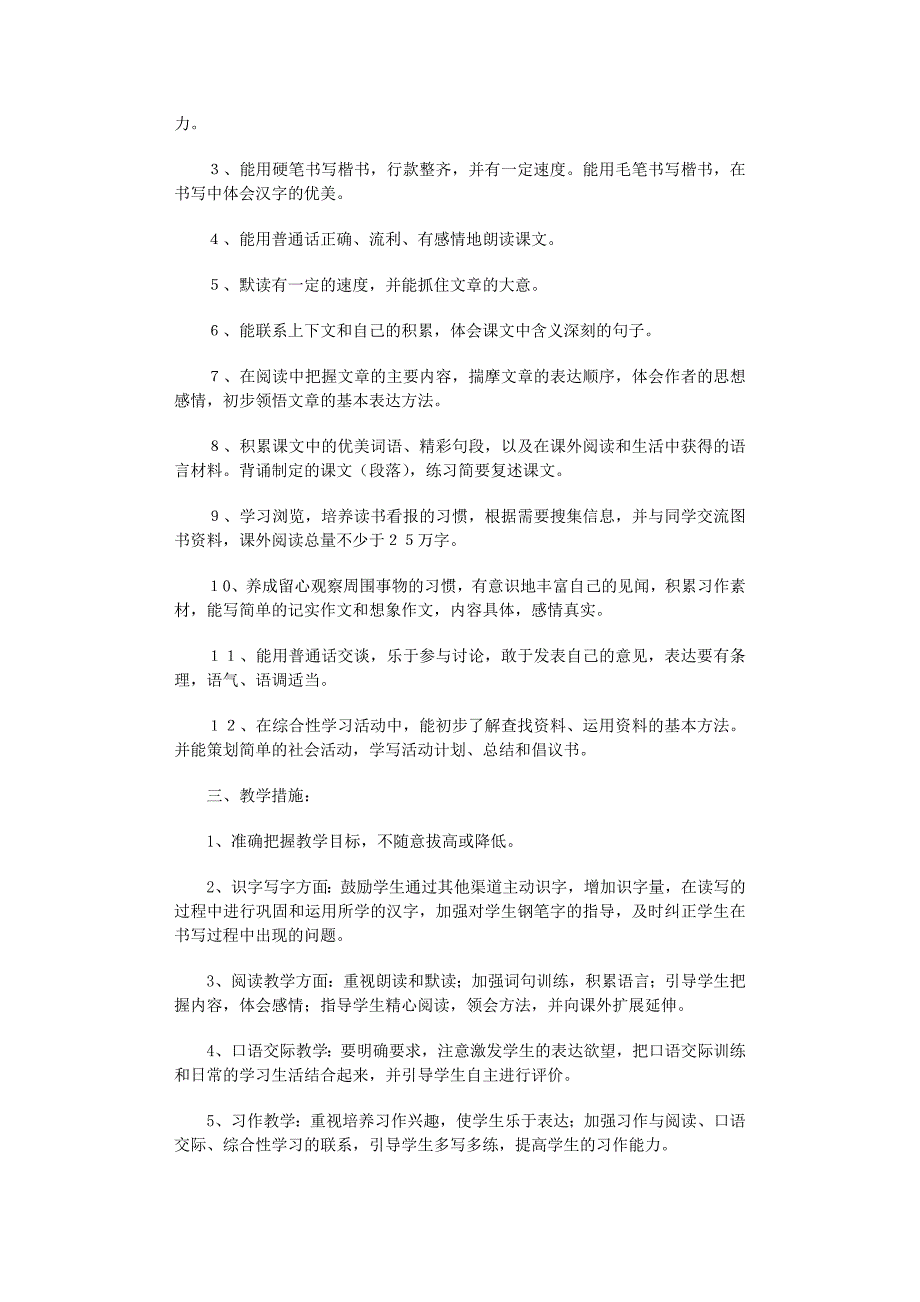 力。

３、能用硬笔书写楷书，行款整齐，并有一定速度。能用毛笔书写楷书，在书写中体会汉字的优美。

４、能用普通话正确、流利、有感情地朗读课文。

５、默读有一定的速度，并能抓住文章的大意。

６、能联系上下文和自己的积累，体会课文中含义深刻的句子。

７、在阅读中把握文章的主要内容，揣摩文章的表达顺序，体会作者的思想感情，初步领悟文章的基本表达方法。

８、积累课文中的优美词语、精彩句段，以及在课外阅读和生活中获得的语言材料。背诵制定的课文（段落），练习简要复述课文。

９、学习浏览，培养读书看报的习惯，根据需要搜集信息，并与同学交流图书资料，课外阅读总量不少于２５万字。

１０、养成留心观察周围事物的习惯，有意识地丰富自己的见闻，积累习作素材，能写简单的记实作文和想象作文，内容具体，感情真实。

１１、能用普通话交谈，乐于参与讨论，敢于发表自己的意见，表达要有条理，语气、语调适当。

１２、在综合性学习活动中，能初步了解查找资料、运用资料的基本方法。并能策划简单的社会活动，学写活动计划、总结和倡议书。

三、教学措施：

1、准确把握教学目标，不随意拔高或降低。

2、识字写字方面：鼓励学生通过其他渠道主动识字，增加识字量，在读写的过程中进行巩固和运用所学的汉字，加强对学生钢笔字的指导，及时纠正学生在书写过程中出现的问题。

3、阅读教学方面：重视朗读和默读；加强词句训练，积累语言；引导学生把握内容，体会感情；指导学生精心阅读，领会方法，并向课外扩展延伸。

4、口语交际教学：要明确要求，注意激发学生的表达欲望，把口语交际训练和日常的学习生活结合起来，并引导学生自主进行评价。

5、习作教学：重视培养习作兴趣，使学生乐于表达；加强习作与阅读、口语交际、综合性学习的联系，引导学生多写多练，提高学生的习作能力。